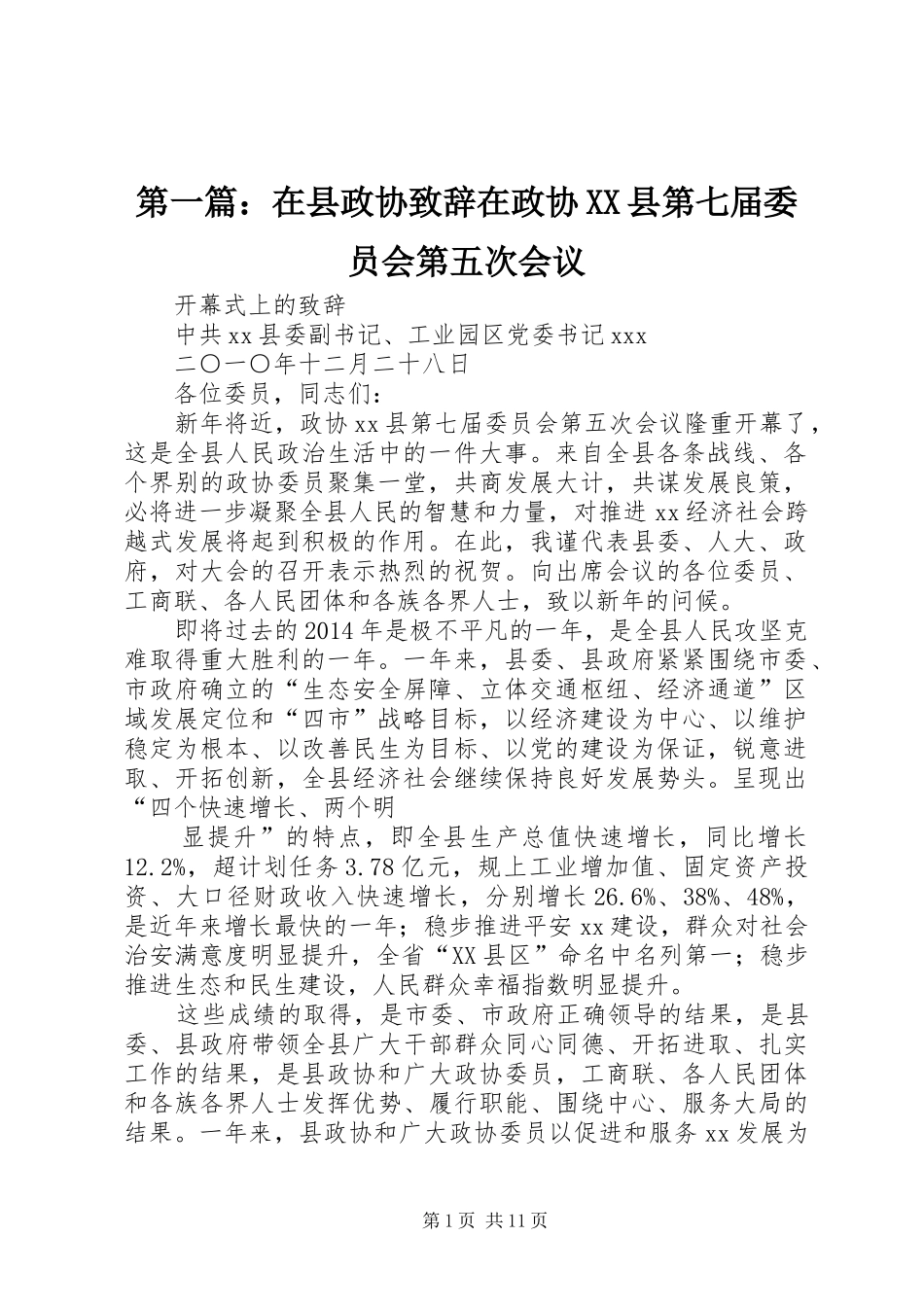 第一篇：在县政协致辞在政协XX县第七届委员会第五次会议

开幕式上的致辞

中共xx县委副书记、工业园区党委书记xxx

二〇一〇年十二月二十八日

各位委员，同志们：

新年将近，政协xx县第七届委员会第五次会议隆重开幕了，这是全县人民政治生活中的一件大事。来自全县各条战线、各个界别的政协委员聚集一堂，共商发展大计，共谋发展良策，必将进一步凝聚全县人民的智慧和力量，对推进xx经济社会跨越式发展将起到积极的作用。在此，我谨代表县委、人大、政府，对大会的召开表示热烈的祝贺。向出席会议的各位委员、工商联、各人民团体和各族各界人士，致以新年的问候。

即将过去的2014年是极不平凡的一年，是全县人民攻坚克难取得重大胜利的一年。一年来，县委、县政府紧紧围绕市委、市政府确立的“生态安全屏障、立体交通枢纽、经济通道”区域发展定位和“四市”战略目标，以经济建设为中心、以维护稳定为根本、以改善民生为目标、以党的建设为保证，锐意进取、开拓创新，全县经济社会继续保持良好发展势头。呈现出“四个快速增长、两个明

显提升”的特点，即全县生产总值快速增长，同比增长12.2%，超计划任务3.78亿元，规上工业增加值、固定资产投资、大口径财政收入快速增长，分别增长26.6%、38%、48%，是近年来增长最快的一年；稳步推进平安xx建设，群众对社会治安满意度明显提升，全省“XX县区”命名中名列第一；稳步推进生态和民生建设，人民群众幸福指数明显提升。

这些成绩的取得，是市委、市政府正确领导的结果，是县委、县政府带领全县广大干部群众同心同德、开拓进取、扎实工作的结果，是县政协和广大政协委员，工商联、各人民团体和各族各界人士发挥优势、履行职能、围绕中心、服务大局的结果。一年来，县政协和广大政协委员以促进和服务xx发展为

第1页 共11页